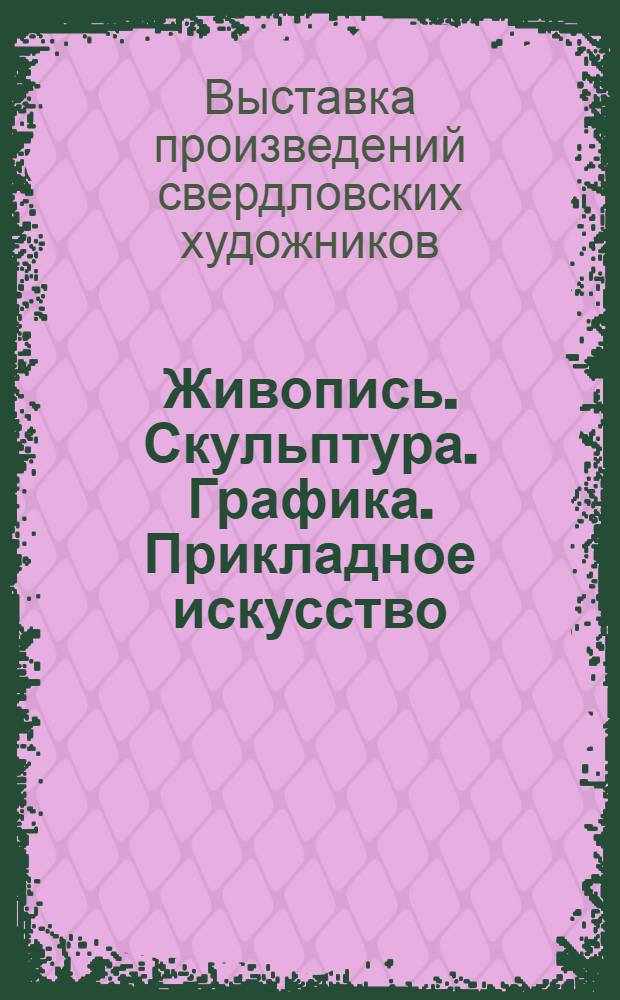 Выставка произведений свердловских художников

Живопись. Скульптура. Графика. Прикладное искусство